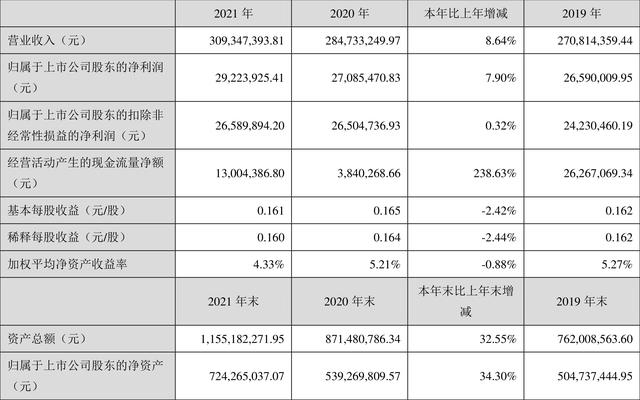 |  | 2021年 | 2020年 | 本年比上年增减 | 2019年 |
|---|---|---|---|---|
| 营业收入（元） | 309,347,393.81 | 284,733,249.97 | 8.64% | 270,814,359.44 |
| 归属于上市公司股东的净利润（元） | 29,223,925.41 | 27,085,470.83 | 7.90% | 26,590,009.95 |
| 归属于上市公司股东的扣除非经常性损益的净利润（元） | 26,589,894.20 | 26,504,736.93 | 0.32% | 24,230,460.19 |
| 经营活动产生的现金流量净额（元） | 13,004,386.80 | 3,840,268.66 | 238.63% | 26,267,069.34 |
| 基本每股收益（元/股） | 0.161 | 0.165 | -2.42% | 0.162 |
| 稀释每股收益（元/股） | 0.160 | 0.164 | -2.44% | 0.162 |
| 加权平均净资产收益率 | 4.33% | 5.21% | -0.88% | 5.27% |
|  | 2021年末 | 2020年末 | 本年末比上年末增减 | 2019年末 |
| 资产总额（元） | 1,155,182,271.95 | 871,480,786.34 | 32.55% | 762,008,563.60 |
| 归属于上市公司股东的净资产（元） | 724,265,037.07 | 539,269,809.57 | 34.30% | 504,737,444.95 |